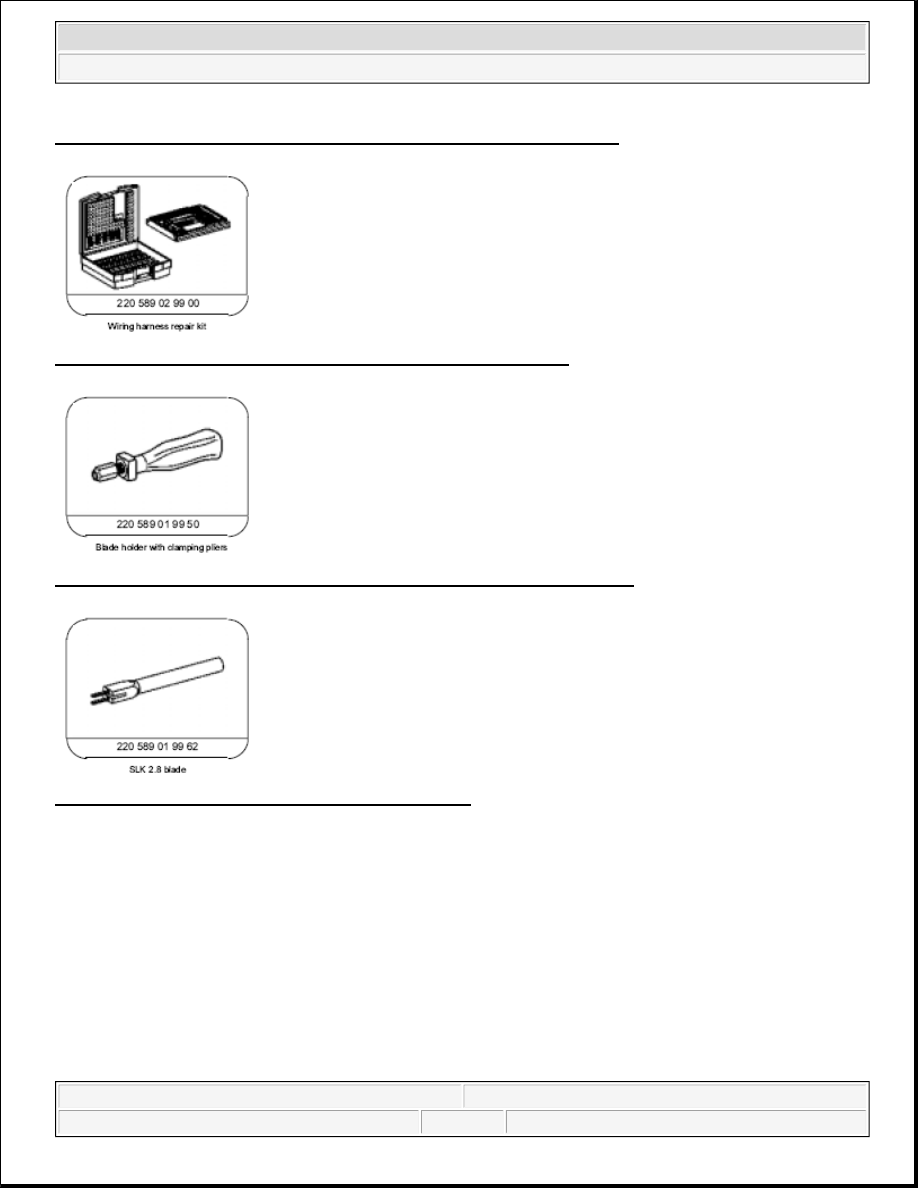 220 589 02 99 00

Wiring harness repair kit

220 589 01 99 50

Blade holder with clamping pliers

220 589 01 99 62

SLK 2.8 blade